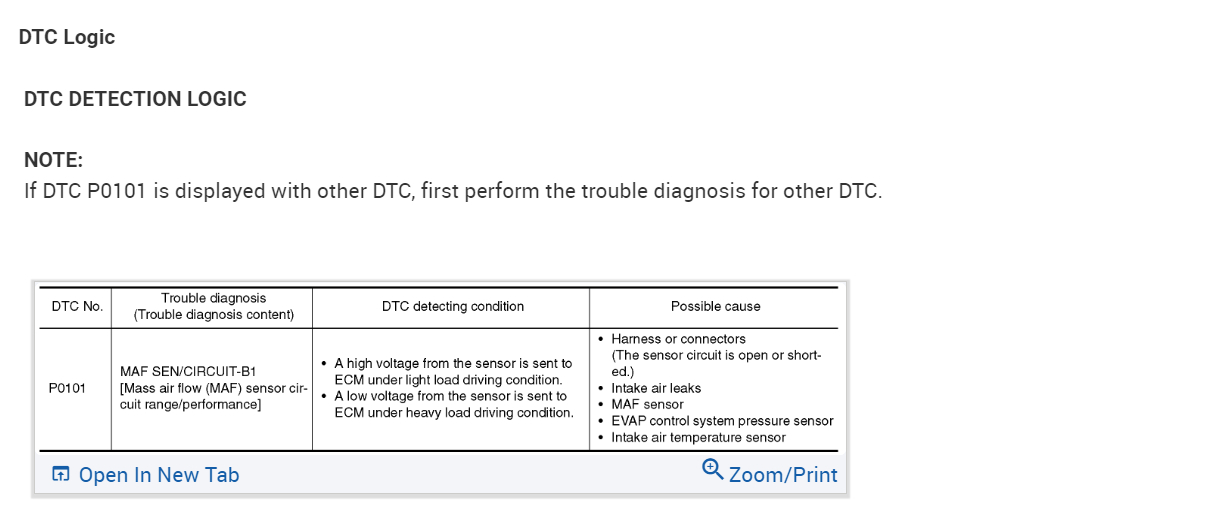 DTC Logic

DTC DETECTION LOGIC

NOTE:
If DTC P0101 is displayed with other DTC, first perform the trouble diagnosis for other DTC.

| DTC No. | Trouble diagnosis (Trouble diagnosis content) | DTC detecting condition | Possible cause |
|---|---|---|---|
| P0101 | MAF SEN/CIRCUIT-B1 [Mass air flow (MAF) sensor circuit range/performance] | • A high voltage from the sensor is sent to ECM under light load driving condition. • A low voltage from the sensor is sent to ECM under heavy load driving condition. | • Harness or connectors (The sensor circuit is open or shorted.) • Intake air leaks • MAF sensor • EVAP control system pressure sensor • Intake air temperature sensor |

Open In New Tab
Zoom/Print